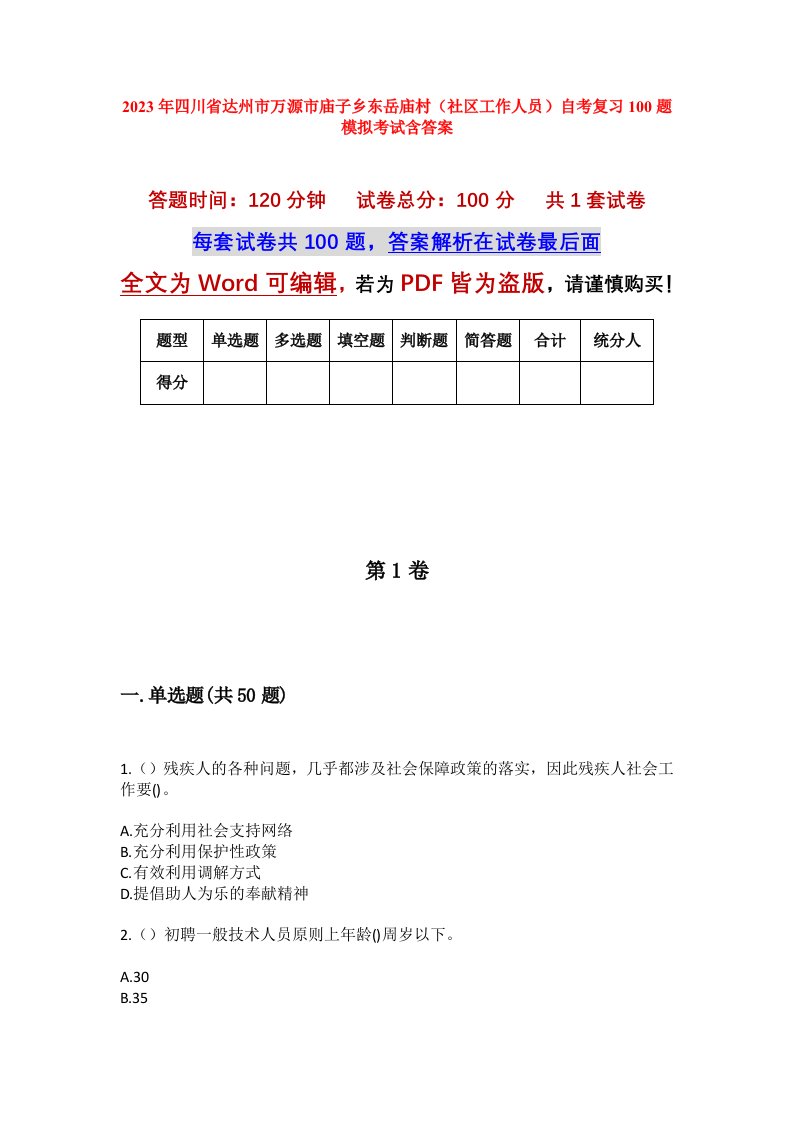 2023年四川省达州市万源市庙子乡东岳庙村（社区工作人员）自考复习100题模拟考试含答案

答题时间：120分钟　试卷总分：100分　共1套试卷

每套试卷共100题，答案解析在试卷最后面

全文为Word可编辑，若为PDF皆为盗版，请谨慎购买！

| 题型 | 单选题 | 多选题 | 填空题 | 判断题 | 简答题 | 合计 | 统分人 |
|---|---|---|---|---|---|---|---|
| 得分 | | | | | | | |

第1卷

一.单选题(共50题)

1.（）残疾人的各种问题，几乎都涉及社会保障政策的落实，因此残疾人社会工作要()。

A.充分利用社会支持网络
B.充分利用保护性政策
C.有效利用调解方式
D.提倡助人为乐的奉献精神

2.（）初聘一般技术人员原则上年龄()周岁以下。

A.30
B.35